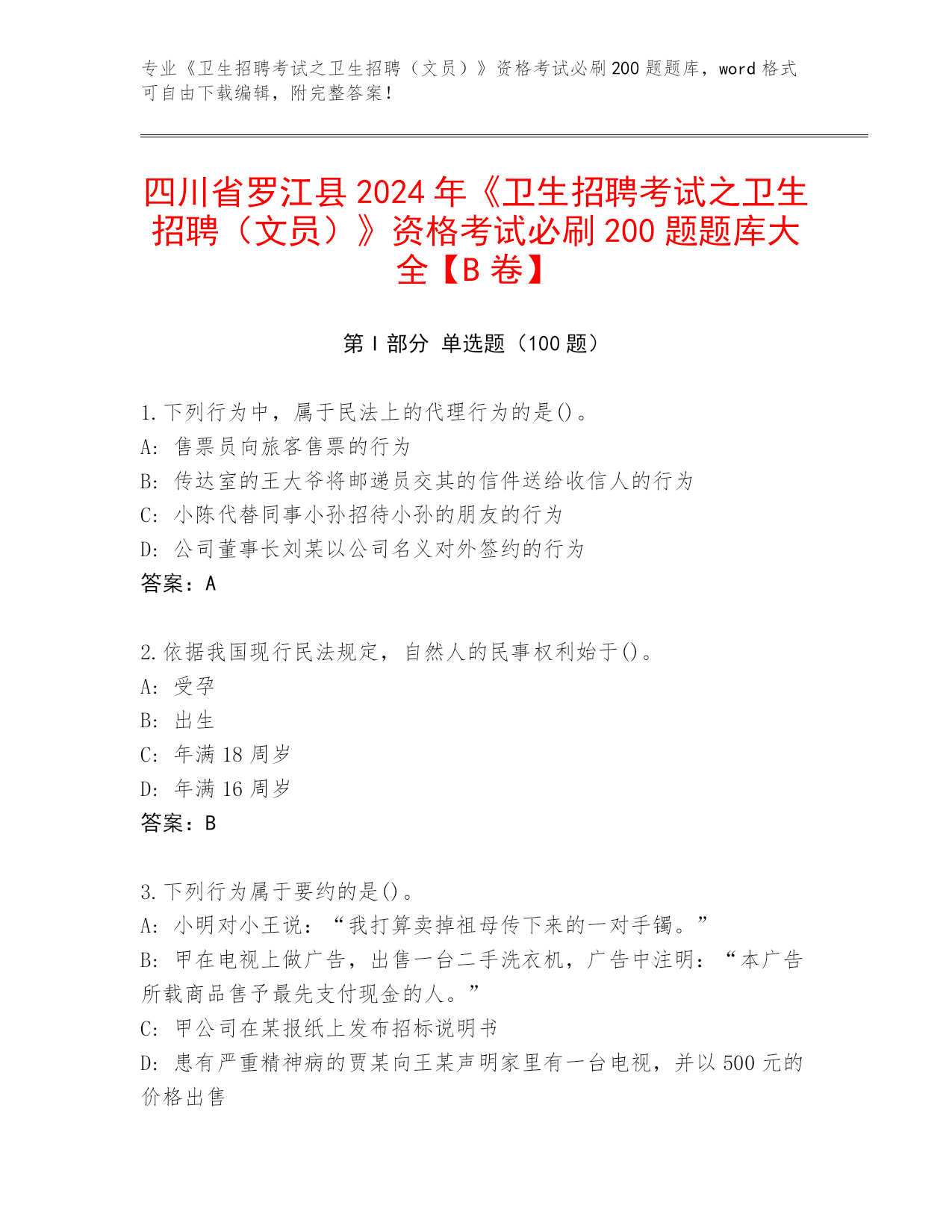 专业《卫生招聘考试之卫生招聘（文员）》资格考试必刷200题题库，word格式可自由下载编辑，附完整答案！

四川省罗江县2024年《卫生招聘考试之卫生招聘（文员）》资格考试必刷200题题库大全【B卷】

第I部分 单选题（100题）

1.下列行为中，属于民法上的代理行为的是()。
A: 售票员向旅客售票的行为
B: 传达室的王大爷将邮递员交其的信件送给收信人的行为
C: 小陈代替同事小孙招待小孙的朋友的行为
D: 公司董事长刘某以公司名义对外签约的行为
答案：A

2.依据我国现行民法规定，自然人的民事权利始于()。
A: 受孕
B: 出生
C: 年满18周岁
D: 年满16周岁
答案：B

3.下列行为属于要约的是()。
A: 小明对小王说：“我打算卖掉祖母传下来的一对手镯。”
B: 甲在电视上做广告，出售一台二手洗衣机，广告中注明：“本广告所载商品售予最先支付现金的人。”
C: 甲公司在某报纸上发布招标说明书
D: 患有严重精神病的贾某向王某声明家里有一台电视，并以500元的价格出售